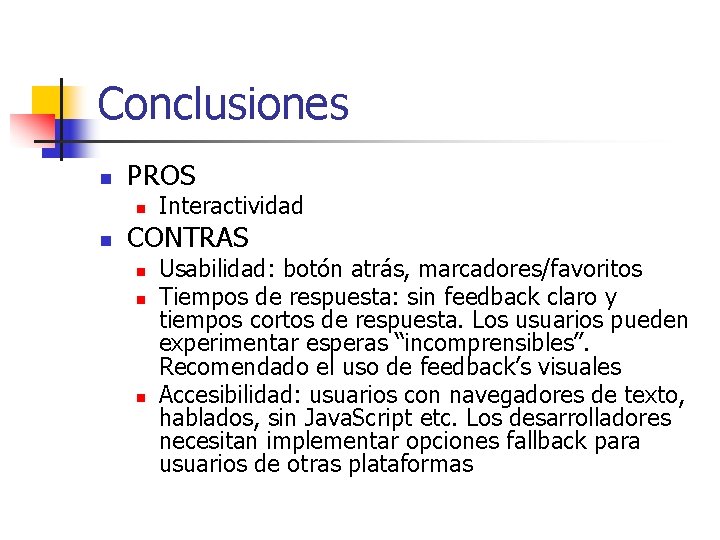 Conclusiones

PROS

Interactividad

CONTRAS

Usabilidad: botón atrás, marcadores/favoritos

Tiempos de respuesta: sin feedback claro y tiempos cortos de respuesta. Los usuarios pueden experimentar esperas “incomprensibles”. Recomendado el uso de feedback’s visuales

Accesibilidad: usuarios con navegadores de texto, hablados, sin JavaScript etc. Los desarrolladores necesitan implementar opciones fallback para usuarios de otras plataformas